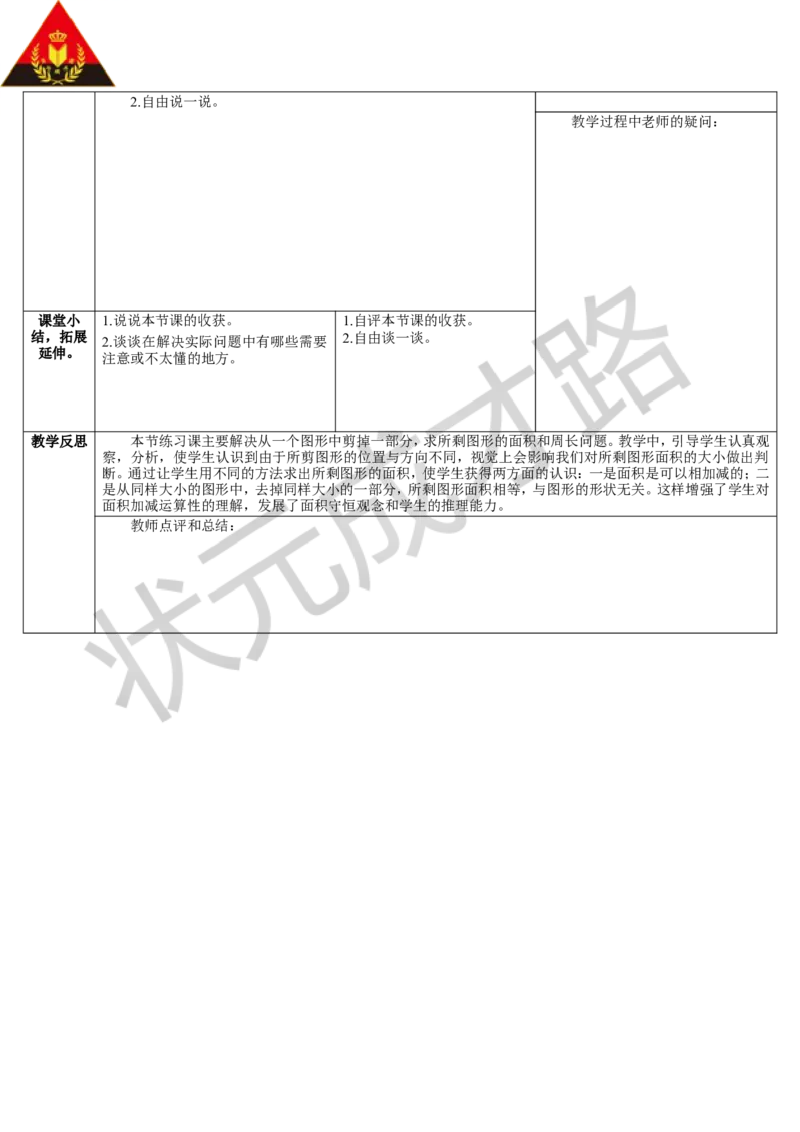 |  | 2.自由说一说。 |  |  |
|---|---|---|---|
|  |  |  | 教学过程中老师的疑问： |
| 课堂小结，拓展延伸。 | 1.说说本节课的收获。<br>2.谈谈在解决实际问题中有哪些需要注意或不太懂的地方。 | 1.自评本节课的收获。<br>2.自由谈一谈。 |  |
| 教学反思 | 本节练习课主要解决从一个图形中剪掉一部分，求所剩图形的面积和周长问题。教学中，引导学生认真观察，分析，使学生认识到由于所剪图形的位置与方向不同，视觉上会影响我们对所剩图形面积的大小做出判断。通过让学生用不同的方法求出所剩图形的面积，使学生获得两方面的认识：一是面积是可以相加减的；二是从同样大小的图形中，去掉同样大小的一部分，所剩图形面积相等，与图形的形状无关。这样增强了学生对面积加减运算性的理解，发展了面积守恒观念和学生的推理能力。 |  |  |
|  | 教师点评和总结： |  |  |

状元成才路